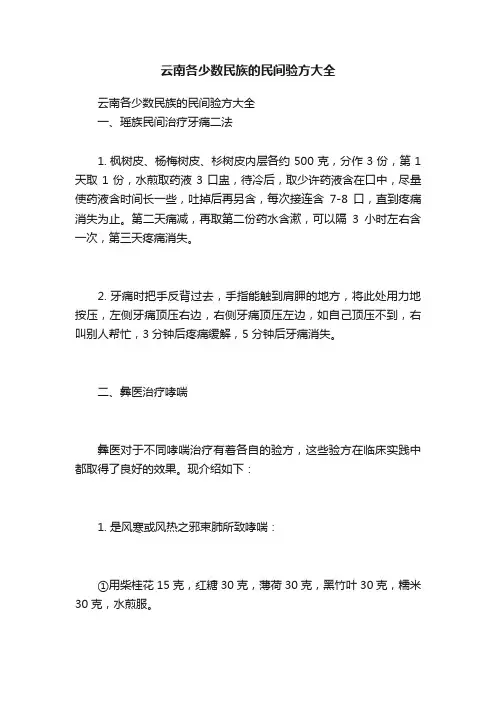 云南各少数民族的民间验方大全

云南各少数民族的民间验方大全

一、瑶族民间治疗牙痛二法

1. 枫树皮、杨梅树皮、杉树皮内层各约 500 克，分作 3 份，第 1 天取 1 份，水煎取药液 3 口盅，待冷后，取少许药液含在口中，尽量使药液含时间长一些，吐掉后再另含，每次接连含 7-8 口，直到疼痛消失为止。第二天痛减，再取第二份药水含漱，可以隔 3 小时左右含一次，第三天疼痛消失。

2. 牙痛时把手反背过去，手指能触到肩胛的地方，将此处用力地按压，左侧牙痛顶压右边，右侧牙痛顶压左边，如自己顶压不到，右叫别人帮忙，3 分钟后疼痛缓解，5 分钟后牙痛消失。

二、彝医治疗哮喘

彝医对于不同哮喘治疗有着各自的验方，这些验方在临床实践中都取得了良好的效果。现介绍如下：

1. 是风寒或风热之邪束肺所致哮喘：

①用柴桂花 15 克，红糖 30 克，薄荷 30 克，黑竹叶 30 克，糯米 30 克，水煎服。